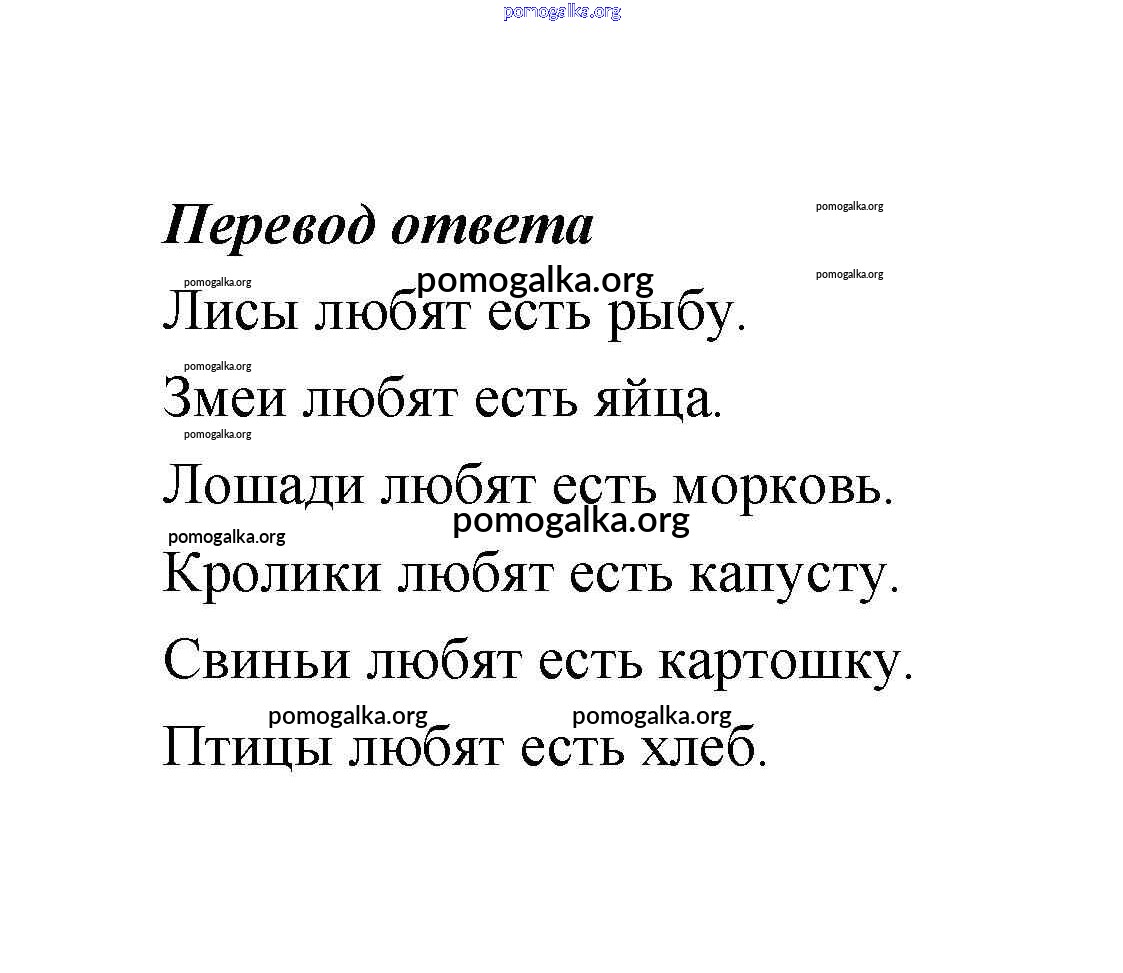 pomogalka.org

Перевод ответа

pomogalka.org

pomogalka.org
pomogalka.org
pomogalka.org

Лисы любят есть рыбу.

pomogalka.org

Змеи любят есть яйца.

pomogalka.org

Лошади любят есть морковь.

pomogalka.org
pomogalka.org

Кролики любят есть капусту.

Свиньи любят есть картошку.

pomogalka.org pomogalka.org

Птицы любят есть хлеб.